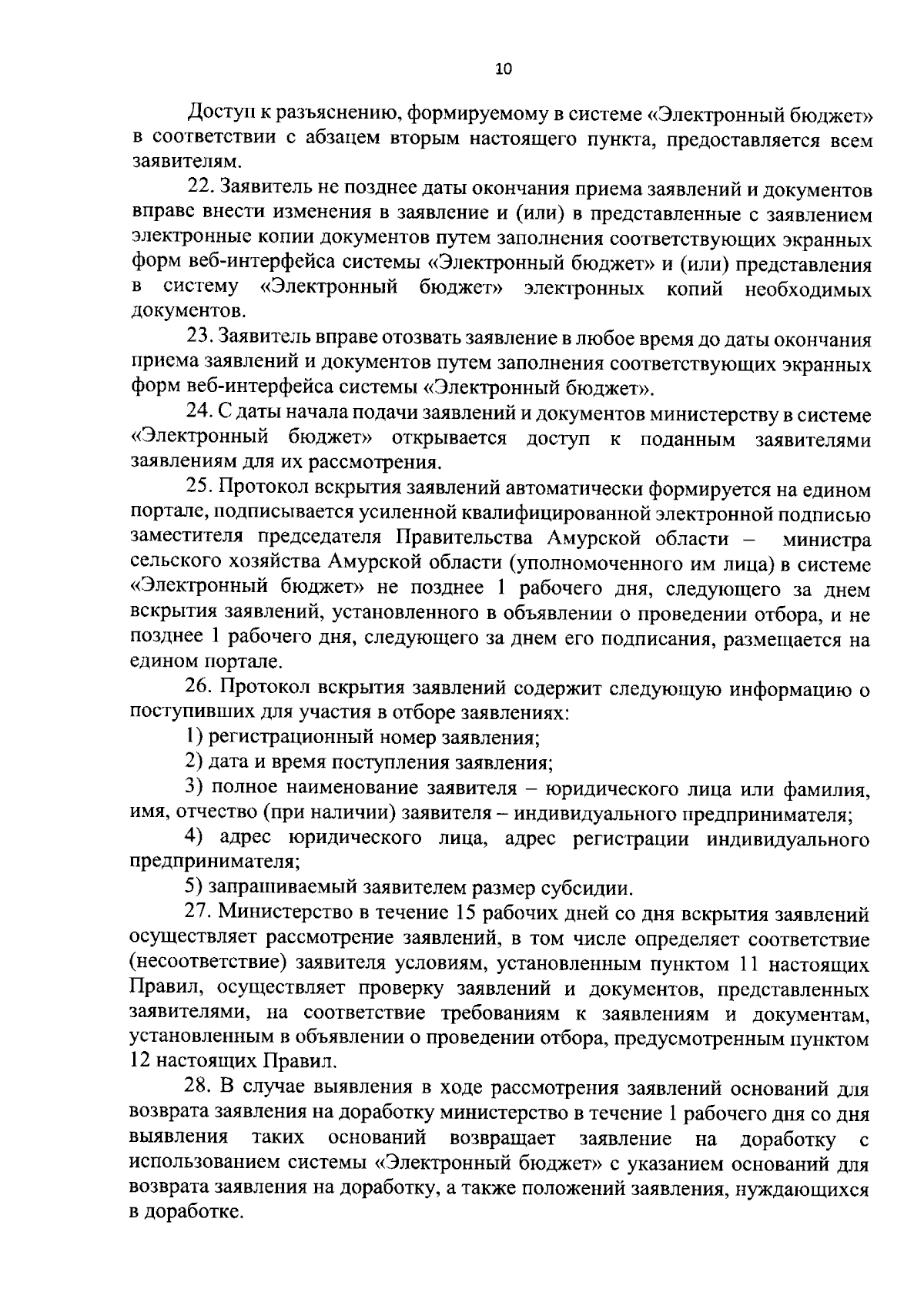 10

Доступ к разъяснению, формируемому в системе «Электронный бюджет» в соответствии с абзацем вторым настоящего пункта, предоставляется всем заявителям.

22. Заявитель не позднее даты окончания приема заявлений и документов вправе внести изменения в заявление и (или) в представленные с заявлением электронные копии документов путем заполнения соответствующих экранных форм веб-интерфейса системы «Электронный бюджет» и (или) представления в систему «Электронный бюджет» электронных копий необходимых документов.

23. Заявитель вправе отозвать заявление в любое время до даты окончания приема заявлений и документов путем заполнения соответствующих экранных форм веб-интерфейса системы «Электронный бюджет».

24. С даты начала подачи заявлений и документов министерству в системе «Электронный бюджет» открывается доступ к поданным заявителями заявлениям для их рассмотрения.

25. Протокол вскрытия заявлений автоматически формируется на едином портале, подписывается усиленной квалифицированной электронной подписью заместителя председателя Правительства Амурской области – министра сельского хозяйства Амурской области (уполномоченного им лица) в системе «Электронный бюджет» не позднее 1 рабочего дня, следующего за днем вскрытия заявлений, установленного в объявлении о проведении отбора, и не позднее 1 рабочего дня, следующего за днем его подписания, размещается на едином портале.

26. Протокол вскрытия заявлений содержит следующую информацию о поступивших для участия в отборе заявлениях:

1) регистрационный номер заявления;

2) дата и время поступления заявления;

3) полное наименование заявителя – юридического лица или фамилия, имя, отчество (при наличии) заявителя – индивидуального предпринимателя;

4) адрес юридического лица, адрес регистрации индивидуального предпринимателя;

5) запрашиваемый заявителем размер субсидии.

27. Министерство в течение 15 рабочих дней со дня вскрытия заявлений осуществляет рассмотрение заявлений, в том числе определяет соответствие (несоответствие) заявителя условиям, установленным пунктом 11 настоящих Правил, осуществляет проверку заявлений и документов, представленных заявителями, на соответствие требованиям к заявлениям и документам, установленным в объявлении о проведении отбора, предусмотренным пунктом 12 настоящих Правил.

28. В случае выявления в ходе рассмотрения заявлений оснований для возврата заявления на доработку министерство в течение 1 рабочего дня со дня выявления таких оснований возвращает заявление на доработку с использованием системы «Электронный бюджет» с указанием оснований для возврата заявления на доработку, а также положений заявления, нуждающихся в доработке.